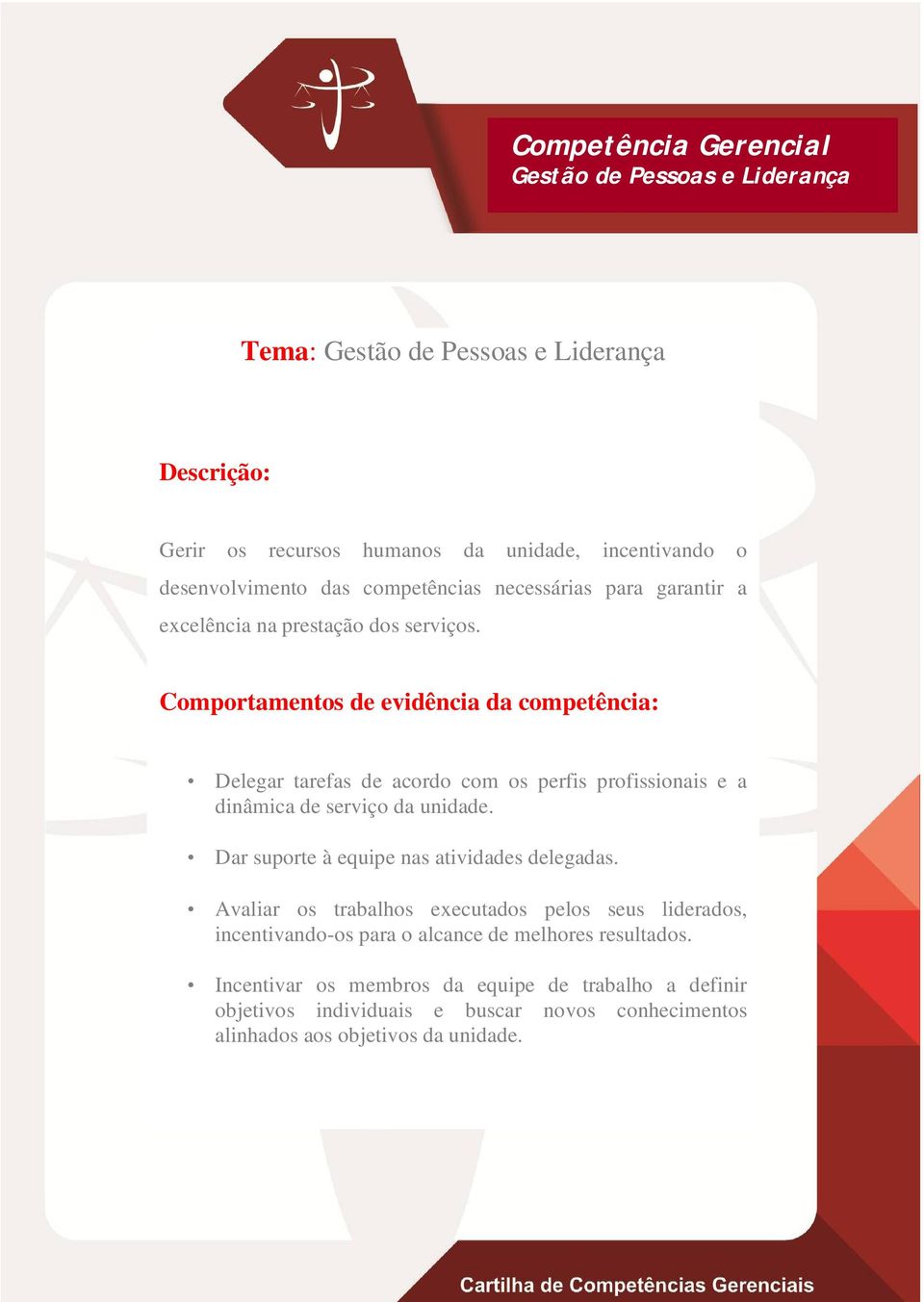 Competência Gerencial
Gestão de Pessoas e Liderança

Tema: Gestão de Pessoas e Liderança

Descrição:

Gerir os recursos humanos da unidade, incentivando o desenvolvimento das competências necessárias para garantir a excelência na prestação dos serviços.

Comportamentos de evidência da competência:

• Delegar tarefas de acordo com os perfis profissionais e a dinâmica de serviço da unidade.

• Dar suporte à equipe nas atividades delegadas.

• Avaliar os trabalhos executados pelos seus liderados, incentivando-os para o alcance de melhores resultados.

• Incentivar os membros da equipe de trabalho a definir objetivos individuais e buscar novos conhecimentos alinhados aos objetivos da unidade.

Cartilha de Competências Gerenciais